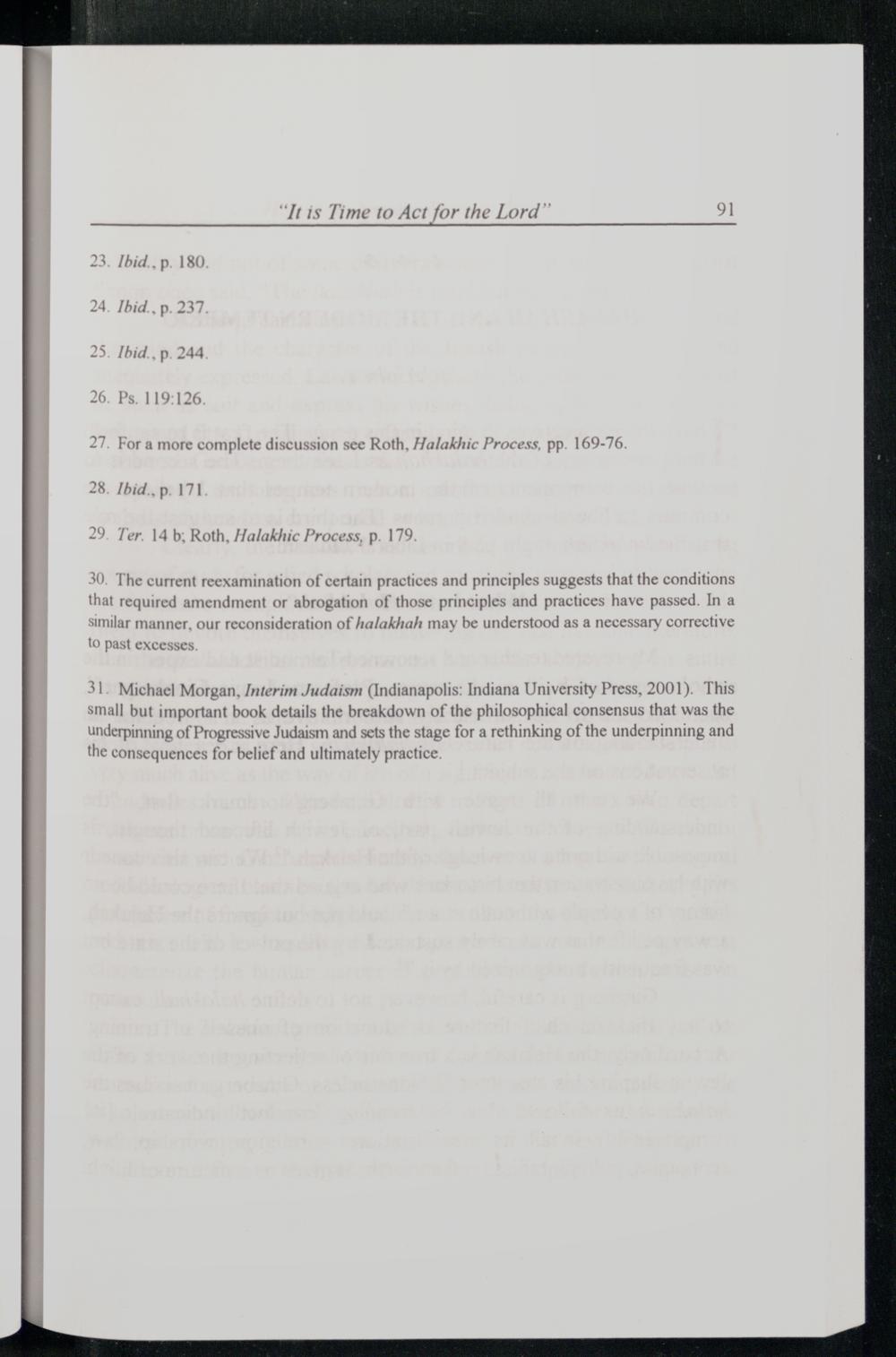 "It is Time to Act for the Lord" 91

23. Ibid., p. 180.

24. Ibid., p. 237.

25. Ibid., p. 244.

26. Ps. 119:126.

27. For a more complete discussion see Roth, Halakhic Process, pp. 169-76.

28. Ibid., p. 171.

29. Ter. 14 b; Roth, Halakhic Process, p. 179.

30. The current reexamination of certain practices and principles suggests that the conditions that required amendment or abrogation of those principles and practices have passed. In a similar manner, our reconsideration of halakhah may be understood as a necessary corrective to past excesses.

31. Michael Morgan, Interim Judaism (Indianapolis: Indiana University Press, 2001). This small but important book details the breakdown of the philosophical consensus that was the underpinning of Progressive Judaism and sets the stage for a rethinking of the underpinning and the consequences for belief and ultimately practice.